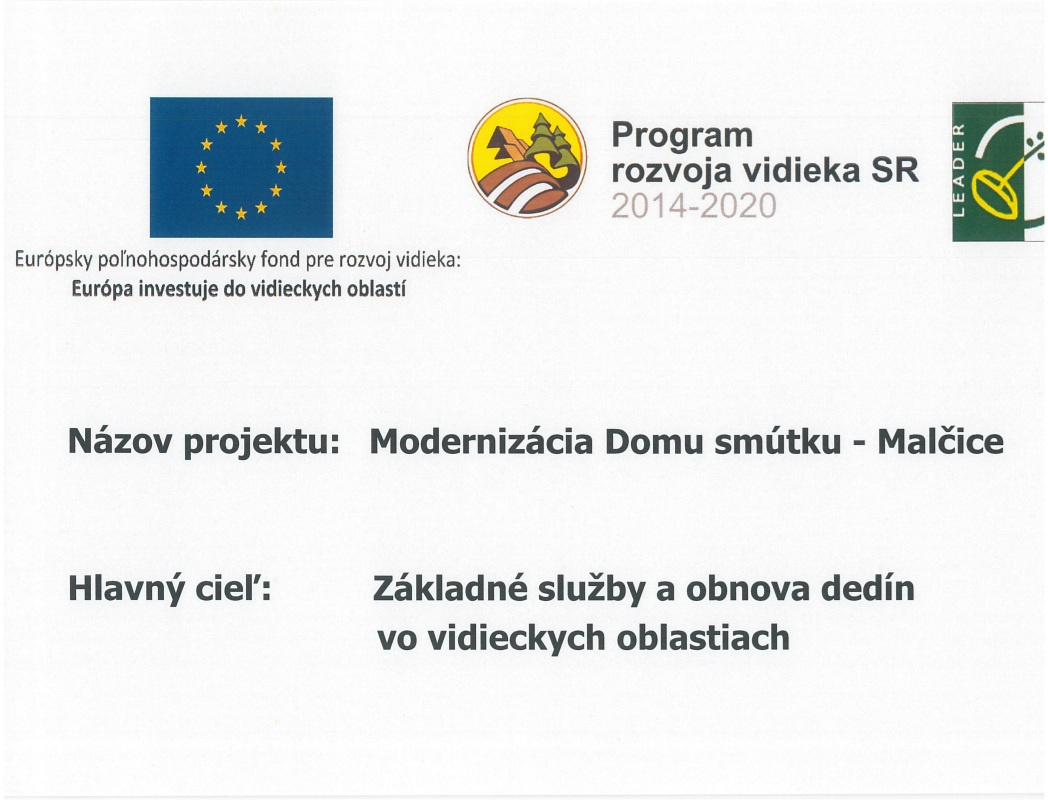 Európsky poľnohospodársky fond pre rozvoj vidieka:
Európa investuje do vidieckych oblastí

Program
rozvoja vidieka SR
2014-2020

LEADER

Názov projektu: Modernizácia Domu smútku - Malčice

Hlavný cieľ: Základné služby a obnova dedín vo vidieckych oblastiach